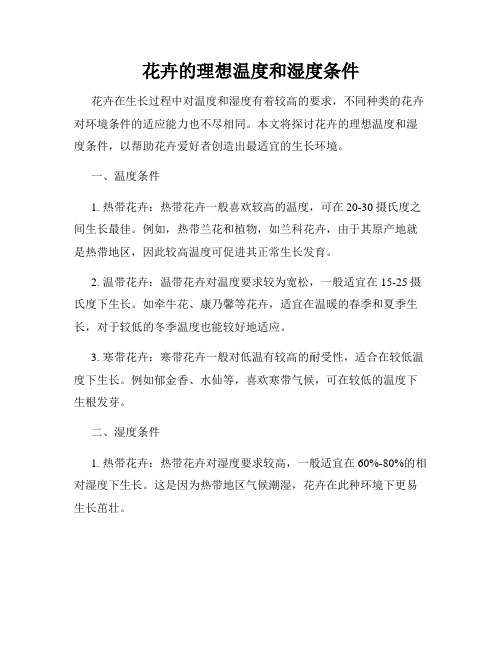 花卉的理想温度和湿度条件

花卉在生长过程中对温度和湿度有着较高的要求，不同种类的花卉对环境条件的适应能力也不尽相同。本文将探讨花卉的理想温度和湿度条件，以帮助花卉爱好者创造出最适宜的生长环境。

一、温度条件

1. 热带花卉：热带花卉一般喜欢较高的温度，可在 20-30 摄氏度之间生长最佳。例如，热带兰花和植物，如兰科花卉，由于其原产地就是热带地区，因此较高温度可促进其正常生长发育。

2. 温带花卉：温带花卉对温度要求较为宽松，一般适宜在 15-25 摄氏度下生长。如牵牛花、康乃馨等花卉，适宜在温暖的春季和夏季生长，对于较低的冬季温度也能较好地适应。

3. 寒带花卉：寒带花卉一般对低温有较高的耐受性，适合在较低温度下生长。例如郁金香、水仙等，喜欢寒带气候，可在较低的温度下生根发芽。

二、湿度条件

1. 热带花卉：热带花卉对湿度要求较高，一般适宜在 60%-80%的相对湿度下生长。这是因为热带地区气候潮湿，花卉在此种环境下更易生长茁壮。